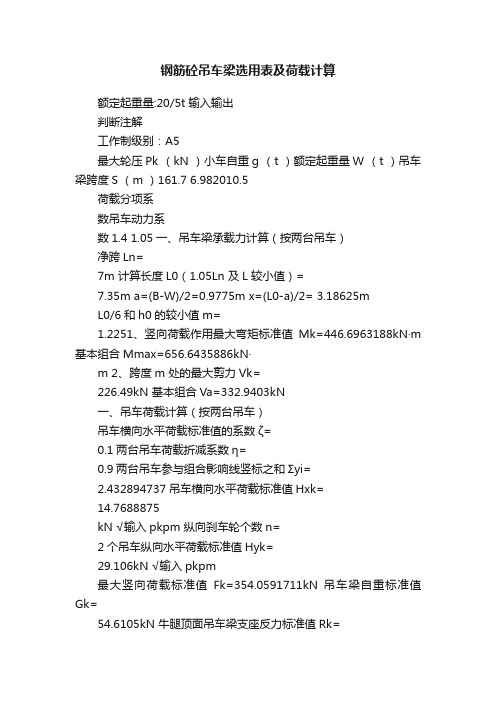 钢筋砼吊车梁选用表及荷载计算

额定起重量:20/5t 输入输出

判断注解

工作制级别：A5

最大轮压 Pk （kN ）小车自重 g （t ）额定起重量 W （t ）吊车梁跨度 S （m ）161.7 6.982010.5

荷载分项系

数吊车动力系

数 1.4 1.05 一、吊车梁承载力计算（按两台吊车）

净跨 Ln=

7m 计算长度 L0（1.05Ln 及 L 较小值）=

7.35m a=(B-W)/2=0.9775m x=(L0-a)/2= 3.18625m

L0/6 和 h0 的较小值 m=

1.2251、竖向荷载作用最大弯矩标准值 Mk=446.6963188kN·m 基本组合 Mmax=656.6435886kN·

m 2、跨度 m 处的最大剪力 Vk=

226.49kN 基本组合 Va=332.9403kN

一、吊车荷载计算（按两台吊车）

吊车横向水平荷载标准值的系数 ζ=

0.1 两台吊车荷载折减系数 η=

0.9 两台吊车参与组合影响线竖标之和 Σyi=

2.432894737 吊车横向水平荷载标准值 Hxk=

14.7688875

kN √输入 pkpm 纵向刹车轮个数 n=

2 个吊车纵向水平荷载标准值 Hyk=

29.106kN √输入 pkpm

最大竖向荷载标准值 Fk=354.0591711kN 吊车梁自重标准值 Gk=

54.6105kN 牛腿顶面吊车梁支座反力标准值 Rk=